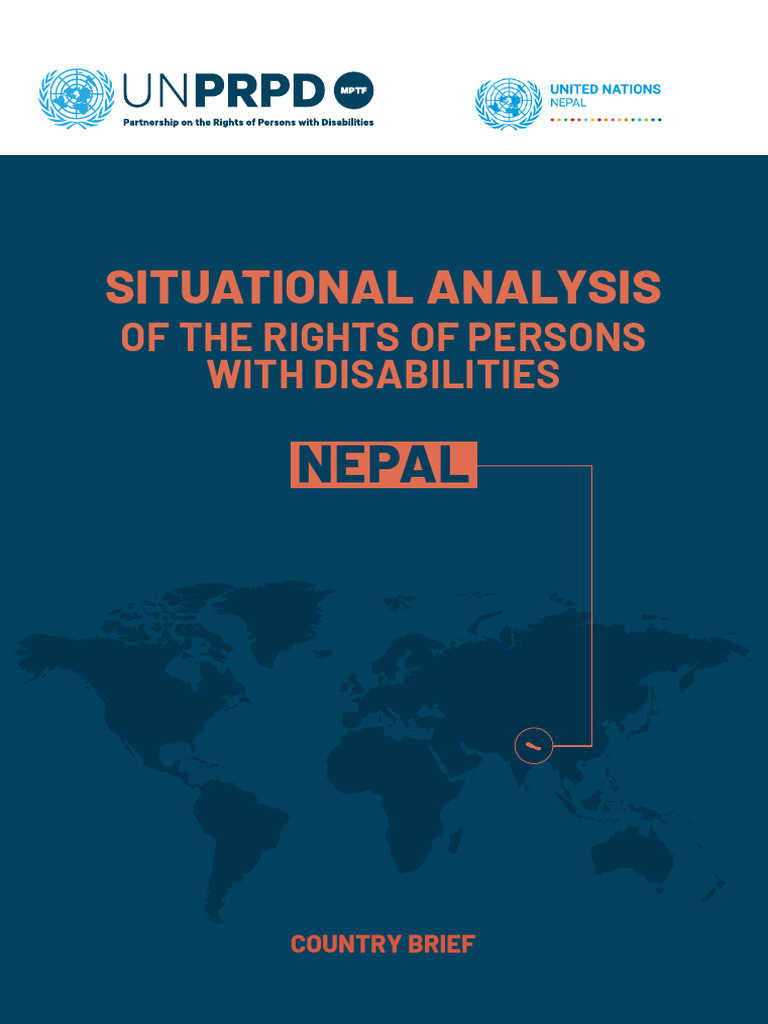 UNPRPD MPTF
Partnership on the Rights of Persons with Disabilities

UNITED NATIONS
NEPAL

SITUATIONAL ANALYSIS
OF THE RIGHTS OF PERSONS WITH DISABILITIES

NEPAL

COUNTRY BRIEF